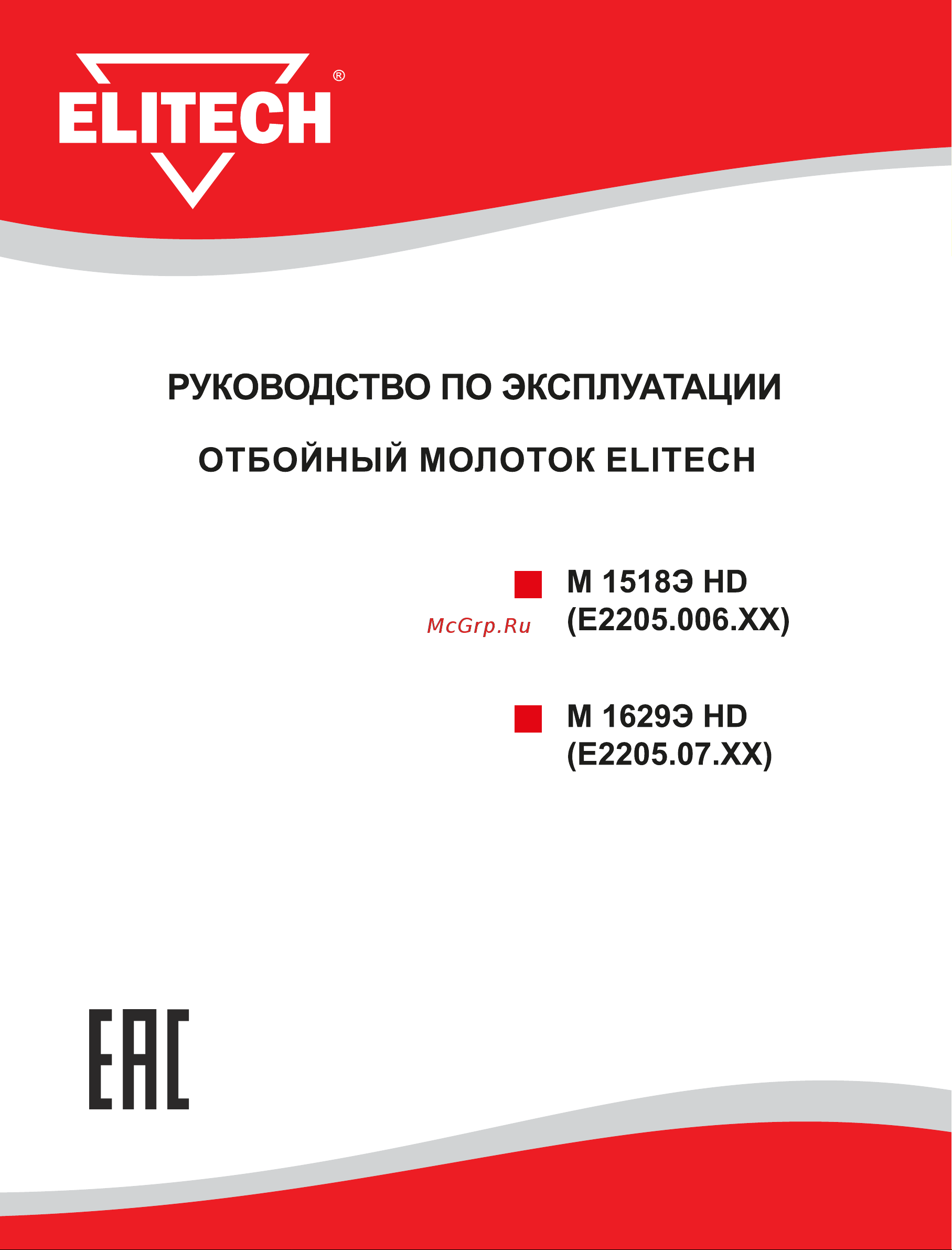 ELITECH®

РУКОВОДСТВО ПО ЭКСПЛУАТАЦИИ

ОТБОЙНЫЙ МОЛОТОК ELITECH

М 1518Э HD
(E2205.006.XX)

McGrp.Ru

М 1629Э HD
(E2205.07.XX)

EAC